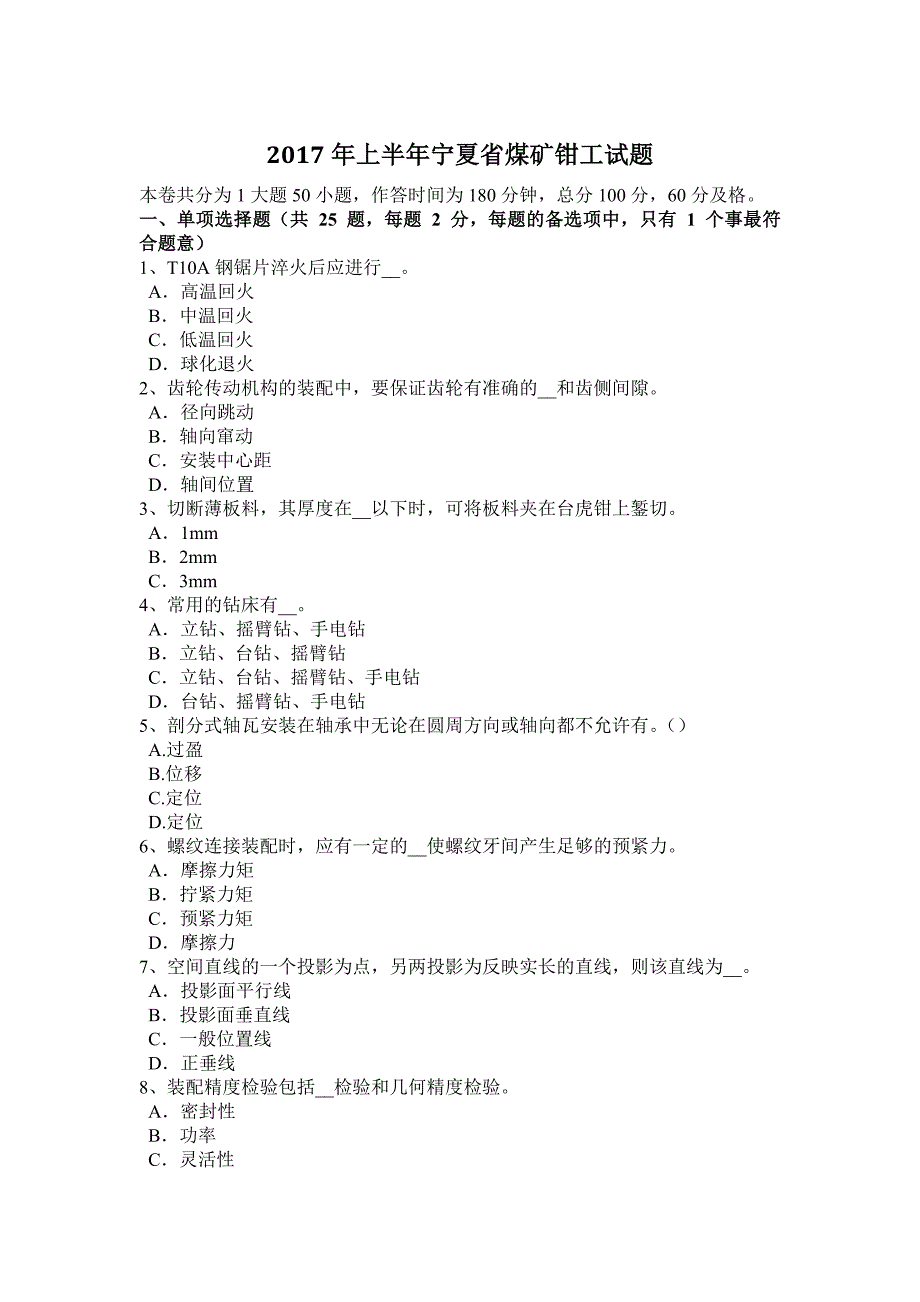 2017 年上半年宁夏省煤矿钳工试题

本卷共分为 1 大题 50 小题，作答时间为 180 分钟，总分 100 分，60 分及格。

一、单项选择题（共 25 题，每题 2 分，每题的备选项中，只有 1 个事最符合题意）

1、T10A 钢锯片淬火后应进行__。
A．高温回火
B．中温回火
C．低温回火
D．球化退火

2、齿轮传动机构的装配中，要保证齿轮有准确的__和齿侧间隙。
A．径向跳动
B．轴向窜动
C．安装中心距
D．轴间位置

3、切断薄板料，其厚度在__以下时，可将板料夹在台虎钳上錾切。
A．1mm
B．2mm
C．3mm

4、常用的钻床有__。
A．立钻、摇臂钻、手电钻
B．立钻、台钻、摇臂钻
C．立钻、台钻、摇臂钻、手电钻
D．台钻、摇臂钻、手电钻

5、剖分式轴瓦安装在轴承中无论在圆周方向或轴向都不允许有。()
A.过盈
B.位移
C.定位
D.定位

6、螺纹连接装配时，应有一定的__使螺纹牙间产生足够的预紧力。
A．摩擦力矩
B．拧紧力矩
C．预紧力矩
D．摩擦力

7、空间直线的一个投影为点，另两投影为反映实长的直线，则该直线为__。
A．投影面平行线
B．投影面垂直线
C．一般位置线
D．正垂线

8、装配精度检验包括__检验和几何精度检验。
A．密封性
B．功率
C．灵活性